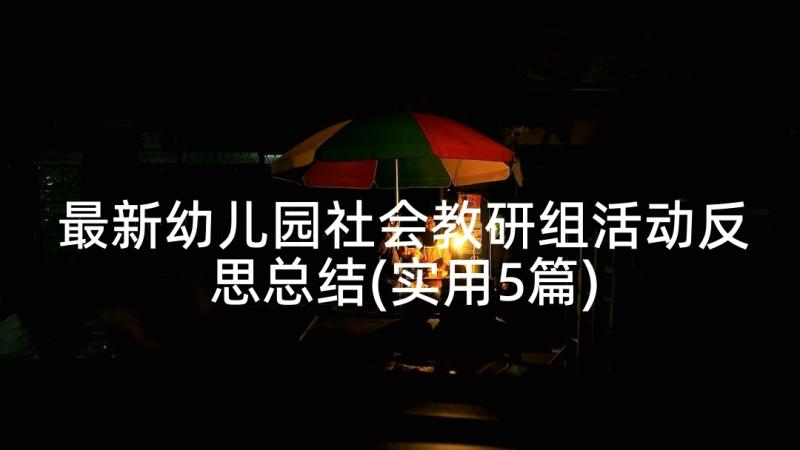 最新幼儿园社会教研组活动反思总结(实用5篇)